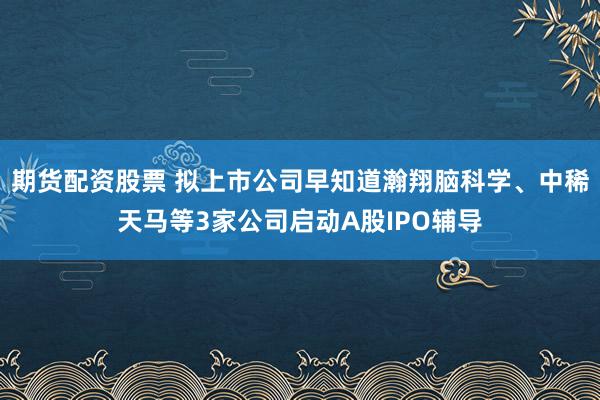 期货配资股票 拟上市公司早知道瀚翔脑科学、中稀天马等3家公司启动A股IPO辅导